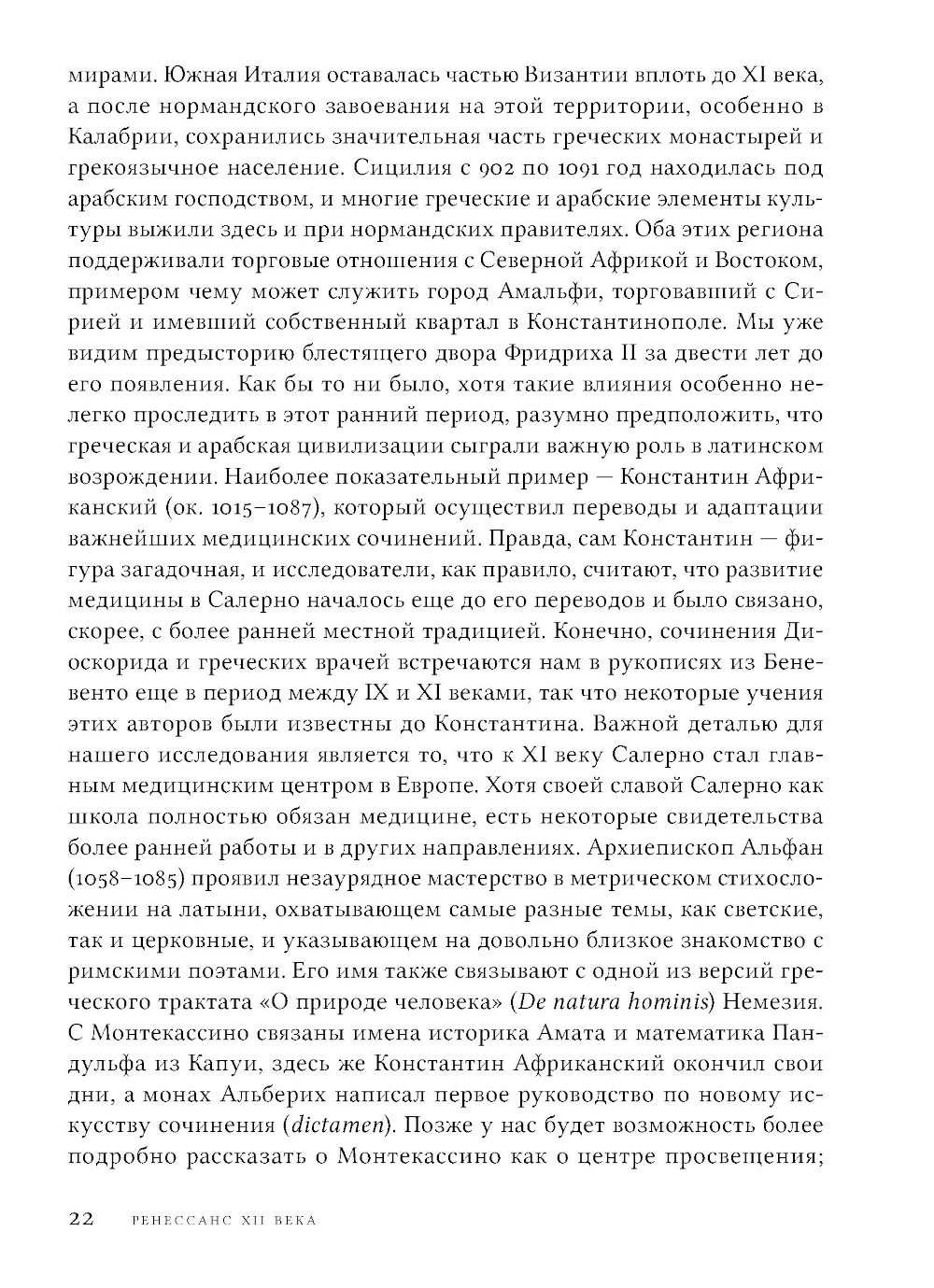 мирами. Южная Италия оставалась частью Византии вплоть до XI века, а после нормандского завоевания на этой территории, особенно в Калабрии, сохранились значительная часть греческих монастырей и грекоязычное население. Сицилия с 902 по 1091 год находилась под арабским господством, и многие греческие и арабские элементы культуры выжили здесь и при нормандских правителях. Оба этих региона поддерживали торговые отношения с Северной Африкой и Востоком, примером чему может служить город Амальфи, торговавший с Сирией и имевший собственный квартал в Константинополе. Мы уже видим предысторию блестящего двора Фридриха II за двести лет до его появления. Как бы то ни было, хотя такие влияния особенно нелегко проследить в этот ранний период, разумно предположить, что греческая и арабская цивилизации сыграли важную роль в латинском возрождении. Наиболее показательный пример — Константин Африканский (ок. 1015–1087), который осуществил переводы и адаптации важнейших медицинских сочинений. Правда, сам Константин — фигура загадочная, и исследователи, как правило, считают, что развитие медицины в Салерно началось еще до его переводов и было связано, скорее, с более ранней местной традицией. Конечно, сочинения Диоскорида и греческих врачей встречаются нам в рукописях из Беневенто еще в период между IX и XI веками, так что некоторые учения этих авторов были известны до Константина. Важной деталью для нашего исследования является то, что к XI веку Салерно стал главным медицинским центром в Европе. Хотя своей славой Салерно как школа полностью обязан медицине, есть некоторые свидетельства более ранней работы и в других направлениях. Архиепископ Альфан (1058–1085) проявил незаурядное мастерство в метрическом стихосложении на латыни, охватывающем самые разные темы, как светские, так и церковные, и указывающем на довольно близкое знакомство с римскими поэтами. Его имя также связывают с одной из версий греческого трактата «О природе человека» (De natura hominis) Немезия. С Монтекассино связаны имена историка Амата и математика Пандульфа из Капуи, здесь же Константин Африканский окончил свои дни, а монах Альберих написал первое руководство по новому искусству сочинения (dictamen). Позже у нас будет возможность более подробно рассказать о Монтекассино как о центре просвещения;

22 РЕНЕССАНС XII ВЕКА